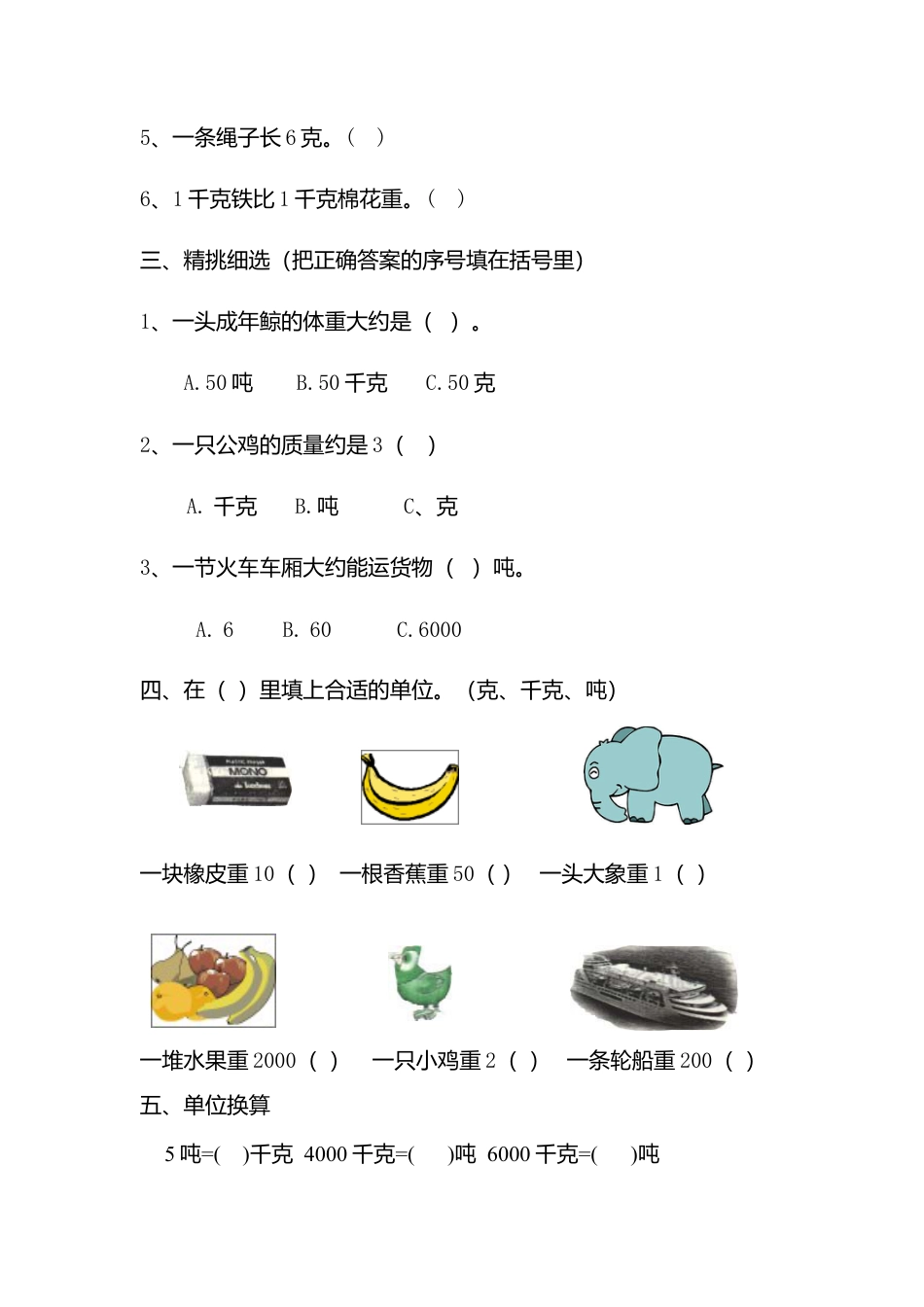 5、一条绳子长 6 克。（ ）

6、1 千克铁比 1 千克棉花重。（ ）

三、精挑细选（把正确答案的序号填在括号里）

1、一头成年鲸的体重大约是（ ）。

A. 50 吨　B. 50 千克　C. 50 克

2、一只公鸡的质量约是 3（ ）

A. 千克　B. 吨　C、克

3、一节火车车厢大约能运货物（ ）吨。

A. 6　B. 60　C. 6000

四、在（ ）里填上合适的单位。（克、千克、吨）

MONO

一块橡皮重 10（ ）　一根香蕉重 50（ ）　一头大象重 1（ ）

一堆水果重 2000（ ）　一只小鸡重 2（ ）　一条轮船重 200（ ）

五、单位换算

5 吨=( )千克　4000 千克=( )吨　6000 千克=( )吨